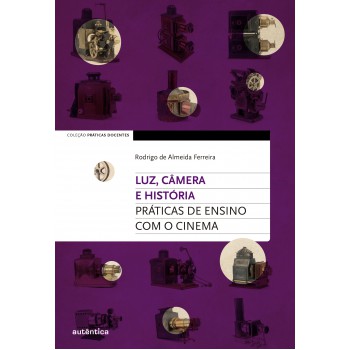 COLEÇÃO PRÁTICAS DOCENTES

Rodrigo de Almeida Ferreira

LUZ, CÂMERA E HISTÓRIA
PRÁTICAS DE ENSINO COM O CINEMA

autêntica